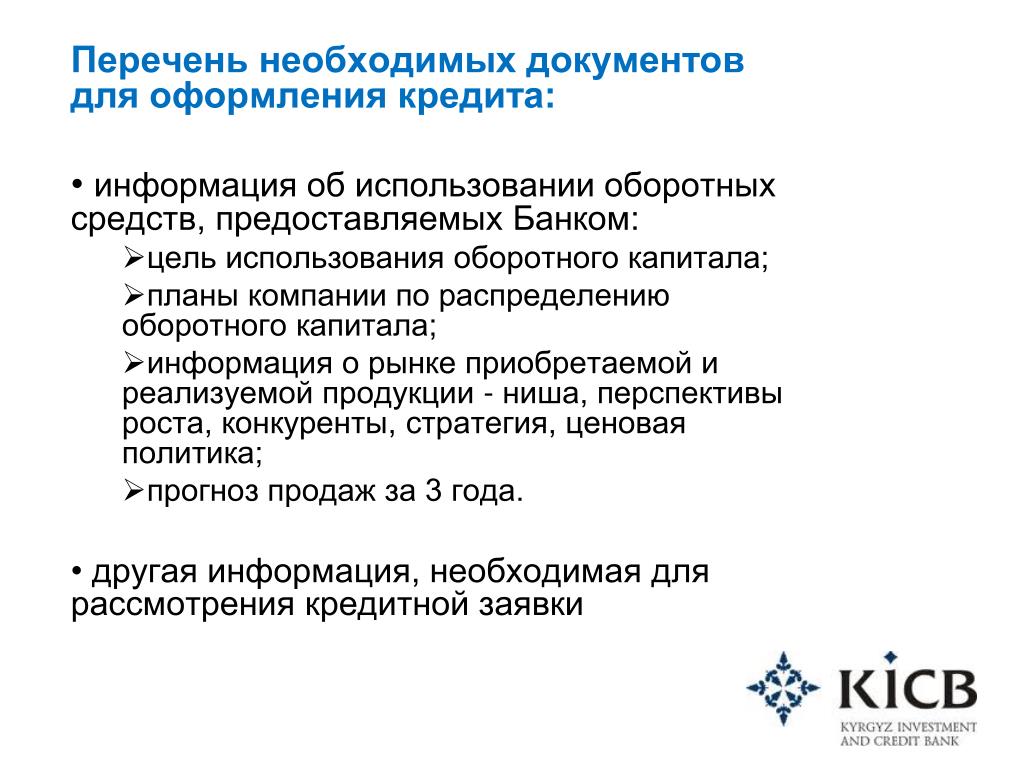 Перечень необходимых документов для оформления кредита:

• информация об использовании оборотных средств, предоставляемых Банком:

➢цель использования оборотного капитала;

➢планы компании по распределению оборотного капитала;

➢информация о рынке приобретаемой и реализуемой продукции - ниша, перспективы роста, конкуренты, стратегия, ценовая политика;

➢прогноз продаж за 3 года.

• другая информация, необходимая для рассмотрения кредитной заявки

KICB
KYRGYZ INVESTMENT AND CREDIT BANK